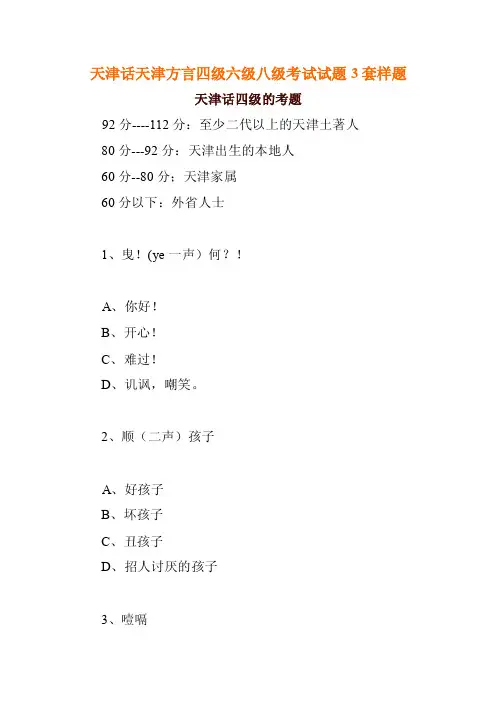 天津话天津方言四级六级八级考试试题 3 套样题

天津话四级的考题

92 分----112 分：至少二代以上的天津土著人

80 分---92 分：天津出生的本地人

60 分--80 分：天津家属

60 分以下：外省人士

1、曳！(ye 一声）何？！

A、你好！

B、开心！

C、难过！

D、讥讽，嘲笑。

2、顺（二声）孩子

A、好孩子

B、坏孩子

C、丑孩子

D、招人讨厌的孩子

3、噎嗝